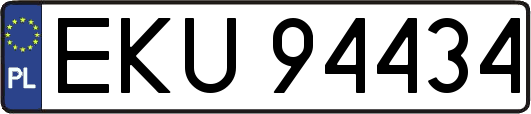 PL
EKU 94434